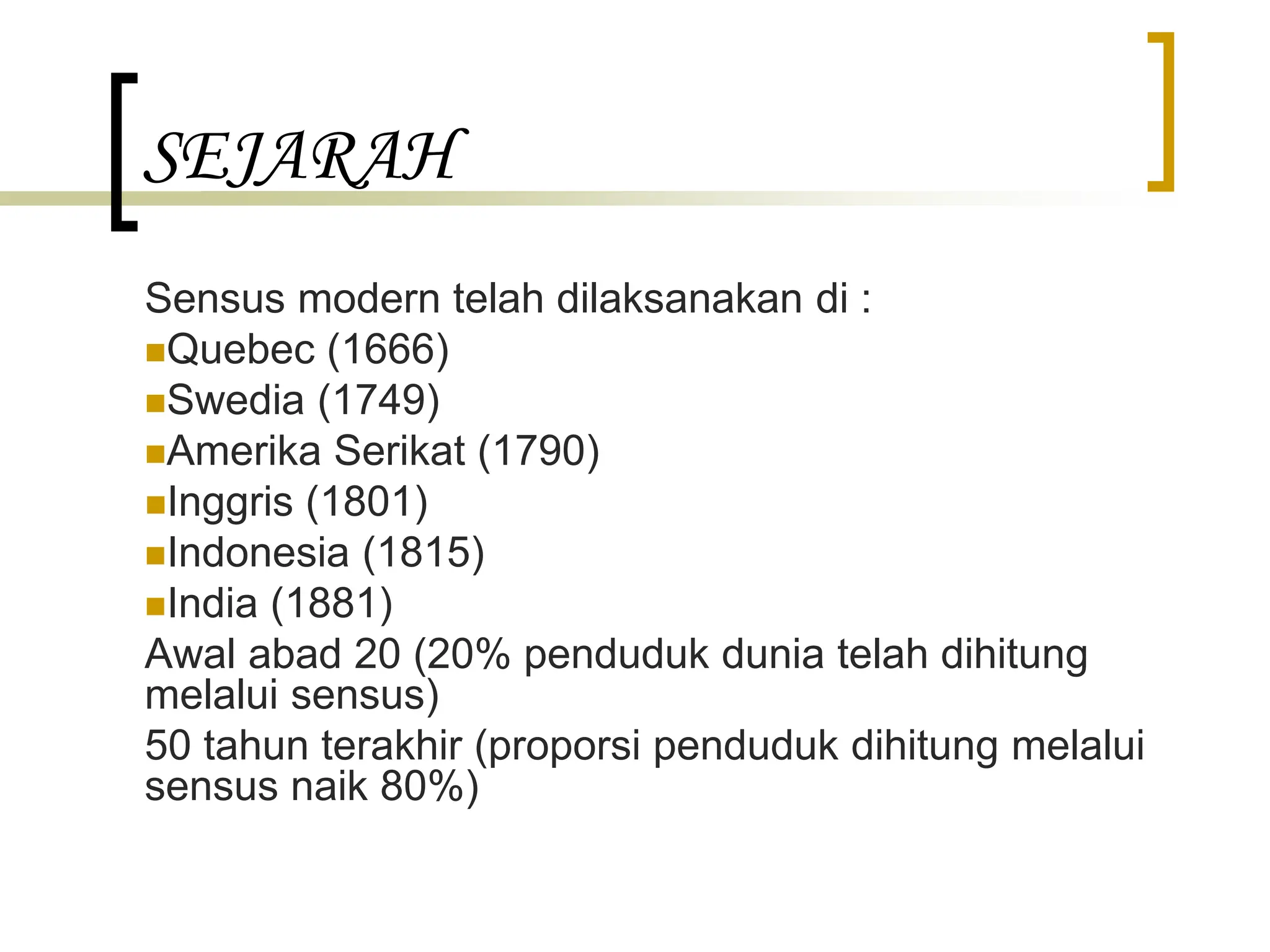 SEJARAH

Sensus modern telah dilaksanakan di :

- Quebec (1666)
- Swedia (1749)
- Amerika Serikat (1790)
- Inggris (1801)
- Indonesia (1815)
- India (1881)

Awal abad 20 (20% penduduk dunia telah dihitung melalui sensus)

50 tahun terakhir (proporsi penduduk dihitung melalui sensus naik 80%)